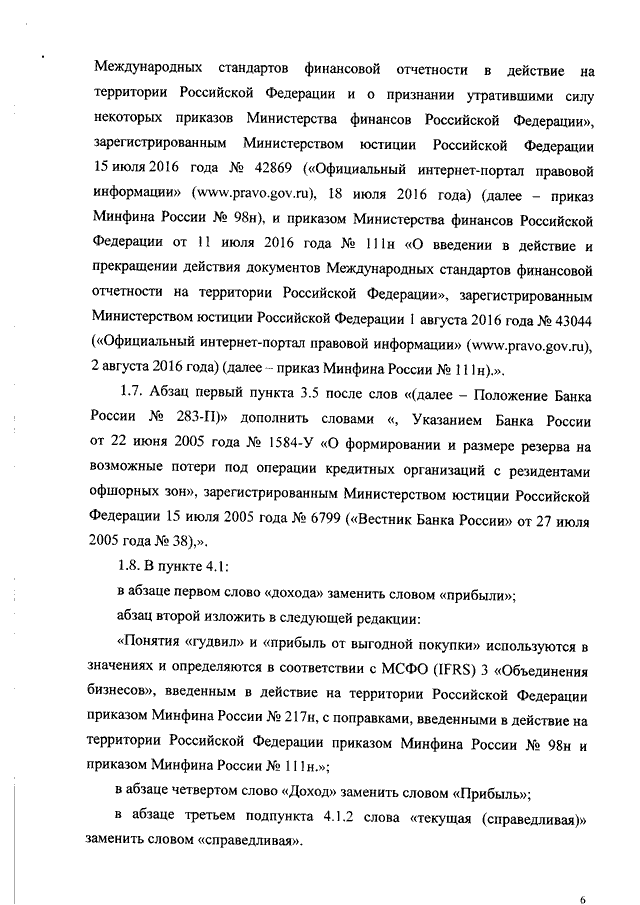 Международных стандартов финансовой отчетности в действие на территории Российской Федерации и о признании утратившими силу некоторых приказов Министерства финансов Российской Федерации», зарегистрированным Министерством юстиции Российской Федерации 15 июля 2016 года № 42869 («Официальный интернет-портал правовой информации» (www.pravo.gov.ru), 18 июля 2016 года) (далее – приказ Минфина России № 98н), и приказом Министерства финансов Российской Федерации от 11 июля 2016 года № 111н «О введении в действие и прекращении действия документов Международных стандартов финансовой отчетности на территории Российской Федерации», зарегистрированным Министерством юстиции Российской Федерации 1 августа 2016 года № 43044 («Официальный интернет-портал правовой информации» (www.pravo.gov.ru), 2 августа 2016 года) (далее – приказ Минфина России № 111н).».

1.7. Абзац первый пункта 3.5 после слов «(далее – Положение Банка России № 283-П)» дополнить словами «, Указанием Банка России от 22 июня 2005 года № 1584-У «О формировании и размере резерва на возможные потери под операции кредитных организаций с резидентами офшорных зон», зарегистрированным Министерством юстиции Российской Федерации 15 июля 2005 года № 6799 («Вестник Банка России» от 27 июля 2005 года № 38),».

1.8. В пункте 4.1:

в абзаце первом слово «дохода» заменить словом «прибыли»;

абзац второй изложить в следующей редакции:

«Понятия «гудвил» и «прибыль от выгодной покупки» используются в значениях и определяются в соответствии с МСФО (IFRS) 3 «Объединения бизнесов», введенным в действие на территории Российской Федерации приказом Минфина России № 217н, с поправками, введенными в действие на территории Российской Федерации приказом Минфина России № 98н и приказом Минфина России № 111н.»;

в абзаце четвертом слово «Доход» заменить словом «Прибыль»;

в абзаце третьем подпункта 4.1.2 слова «текущая (справедливая)» заменить словом «справедливая».

6